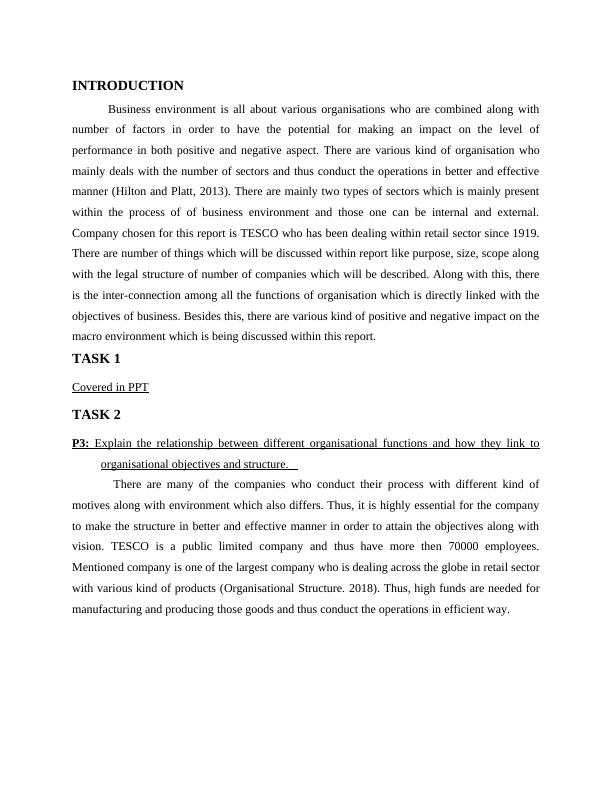 INTRODUCTION

Business environment is all about various organisations who are combined along with number of factors in order to have the potential for making an impact on the level of performance in both positive and negative aspect. There are various kind of organisation who mainly deals with the number of sectors and thus conduct the operations in better and effective manner (Hilton and Platt, 2013). There are mainly two types of sectors which is mainly present within the process of of business environment and those one can be internal and external. Company chosen for this report is TESCO who has been dealing within retail sector since 1919. There are number of things which will be discussed within report like purpose, size, scope along with the legal structure of number of companies which will be described. Along with this, there is the inter-connection among all the functions of organisation which is directly linked with the objectives of business. Besides this, there are various kind of positive and negative impact on the macro environment which is being discussed within this report.

TASK 1

Covered in PPT

TASK 2

P3: Explain the relationship between different organisational functions and how they link to organisational objectives and structure.

There are many of the companies who conduct their process with different kind of motives along with environment which also differs. Thus, it is highly essential for the company to make the structure in better and effective manner in order to attain the objectives along with vision. TESCO is a public limited company and thus have more then 70000 employees. Mentioned company is one of the largest company who is dealing across the globe in retail sector with various kind of products (Organisational Structure. 2018). Thus, high funds are needed for manufacturing and producing those goods and thus conduct the operations in efficient way.